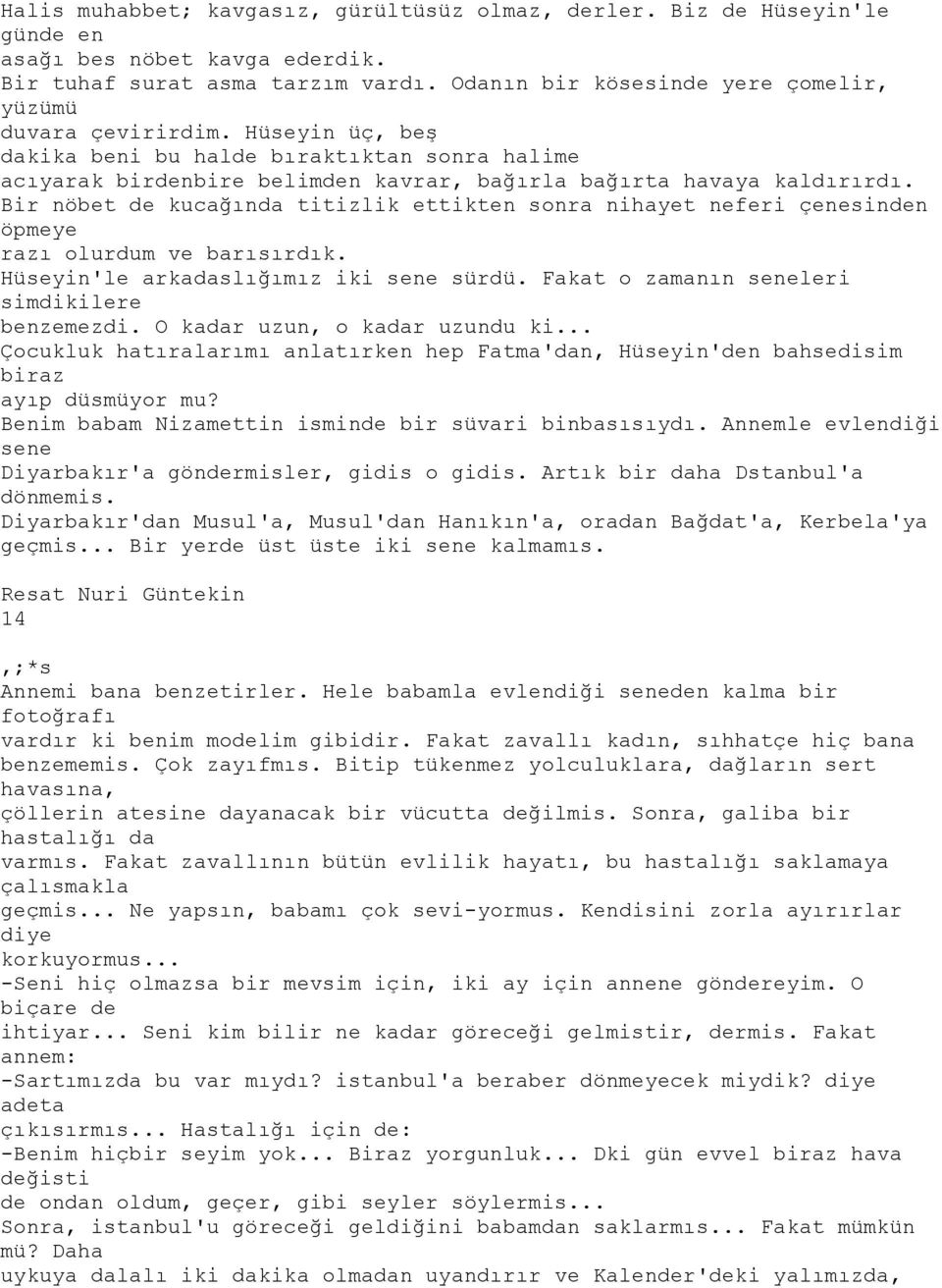 Halis muhabbet; kavgasız, gürültüsüz olmaz, derler. Biz de Hüseyin'le günde en
asağı bes nöbet kavga ederdik.
Bir tuhaf surat asma tarzım vardı. Odanın bir kösesinde yere çomelir, yüzümü
duvara çevirirdim. Hüseyin üç, beş
dakika beni bu halde bıraktıktan sonra halime
acıyarak birdenbire belimden kavrar, bağırla bağırta havaya kaldırırdı.
Bir nöbet de kucağında titizlik ettikten sonra nihayet neferi çenesinden öpmeye
razı olurdum ve barısırdık.
Hüseyin'le arkadaslığımız iki sene sürdü. Fakat o zamanın seneleri simdikilere
benzemezdi. O kadar uzun, o kadar uzundu ki...
Çocukluk hatıralarımı anlatırken hep Fatma'dan, Hüseyin'den bahsedisim biraz
ayıp düsmüyor mu?
Benim babam Nizamettin isminde bir süvari binbasısıydı. Annemle evlendiği sene
Diyarbakır'a göndermisler, gidis o gidis. Artık bir daha Dstanbul'a dönmemis.
Diyarbakır'dan Musul'a, Musul'dan Hanıkın'a, oradan Bağdat'a, Kerbela'ya
geçmis... Bir yerde üst üste iki sene kalmamıs.

Resat Nuri Güntekin
14

,;*s
Annemi bana benzetirler. Hele babamla evlendiği seneden kalma bir fotoğrafı
vardır ki benim modelim gibidir. Fakat zavallı kadın, sıhhatçe hiç bana
benzememis. Çok zayıfmıs. Bitip tükenmez yolculuklara, dağların sert havasına,
çöllerin atesine dayanacak bir vücutta değilmis. Sonra, galiba bir hastalığı da
varmıs. Fakat zavallının bütün evlilik hayatı, bu hastalığı saklamaya çalısmakla
geçmis... Ne yapsın, babamı çok sevi-yormus. Kendisini zorla ayırırlar diye
korkuyormus...
-Seni hiç olmazsa bir mevsim için, iki ay için annene göndereyim. O biçare de
ihtiyar... Seni kim bilir ne kadar göreceği gelmistir, dermis. Fakat annem:
-Sartımızda bu var mıydı? istanbul'a beraber dönmeyecek miydik? diye adeta
çıkısırmıs... Hastalığı için de:
-Benim hiçbir seyim yok... Biraz yorgunluk... Dki gün evvel biraz hava değisti
de ondan oldum, geçer, gibi seyler söylermis...
Sonra, istanbul'u göreceği geldiğini babamdan saklarmıs... Fakat mümkün mü? Daha
uykuya dalalı iki dakika olmadan uyandırır ve Kalender'deki yalımızda,